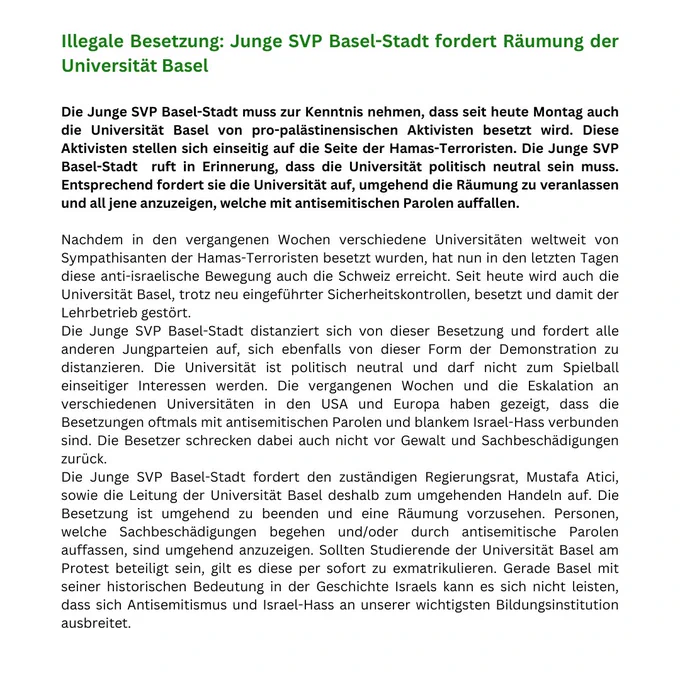 Illegale Besetzung: Junge SVP Basel-Stadt fordert Räumung der Universität Basel

Die Junge SVP Basel-Stadt muss zur Kenntnis nehmen, dass seit heute Montag auch die Universität Basel von pro-palästinensischen Aktivisten besetzt wird. Diese Aktivisten stellen sich einseitig auf die Seite der Hamas-Terroristen. Die Junge SVP Basel-Stadt ruft in Erinnerung, dass die Universität politisch neutral sein muss. Entsprechend fordert sie die Universität auf, umgehend die Räumung zu veranlassen und all jene anzuzeigen, welche mit antisemitischen Parolen auffallen.

Nachdem in den vergangenen Wochen verschiedene Universitäten weltweit von Sympathisanten der Hamas-Terroristen besetzt wurden, hat nun in den letzten Tagen diese anti-israelische Bewegung auch die Schweiz erreicht. Seit heute wird auch die Universität Basel, trotz neu eingeführter Sicherheitskontrollen, besetzt und damit der Lehrbetrieb gestört.
Die Junge SVP Basel-Stadt distanziert sich von dieser Besetzung und fordert alle anderen Jungparteien auf, sich ebenfalls von dieser Form der Demonstration zu distanzieren. Die Universität ist politisch neutral und darf nicht zum Spielball einseitiger Interessen werden. Die vergangenen Wochen und die Eskalation an verschiedenen Universitäten in den USA und Europa haben gezeigt, dass die Besetzungen oftmals mit antisemitischen Parolen und blankem Israel-Hass verbunden sind. Die Besetzer schrecken dabei auch nicht vor Gewalt und Sachbeschädigungen zurück.
Die Junge SVP Basel-Stadt fordert den zuständigen Regierungsrat, Mustafa Atici, sowie die Leitung der Universität Basel deshalb zum umgehenden Handeln auf. Die Besetzung ist umgehend zu beenden und eine Räumung vorzusehen. Personen, welche Sachbeschädigungen begehen und/oder durch antisemitische Parolen auffassen, sind umgehend anzuzeigen. Sollten Studierende der Universität Basel am Protest beteiligt sein, gilt es diese per sofort zu exmatrikulieren. Gerade Basel mit seiner historischen Bedeutung in der Geschichte Israels kann es sich nicht leisten, dass sich Antisemitismus und Israel-Hass an unserer wichtigsten Bildungsinstitution ausbreitet.